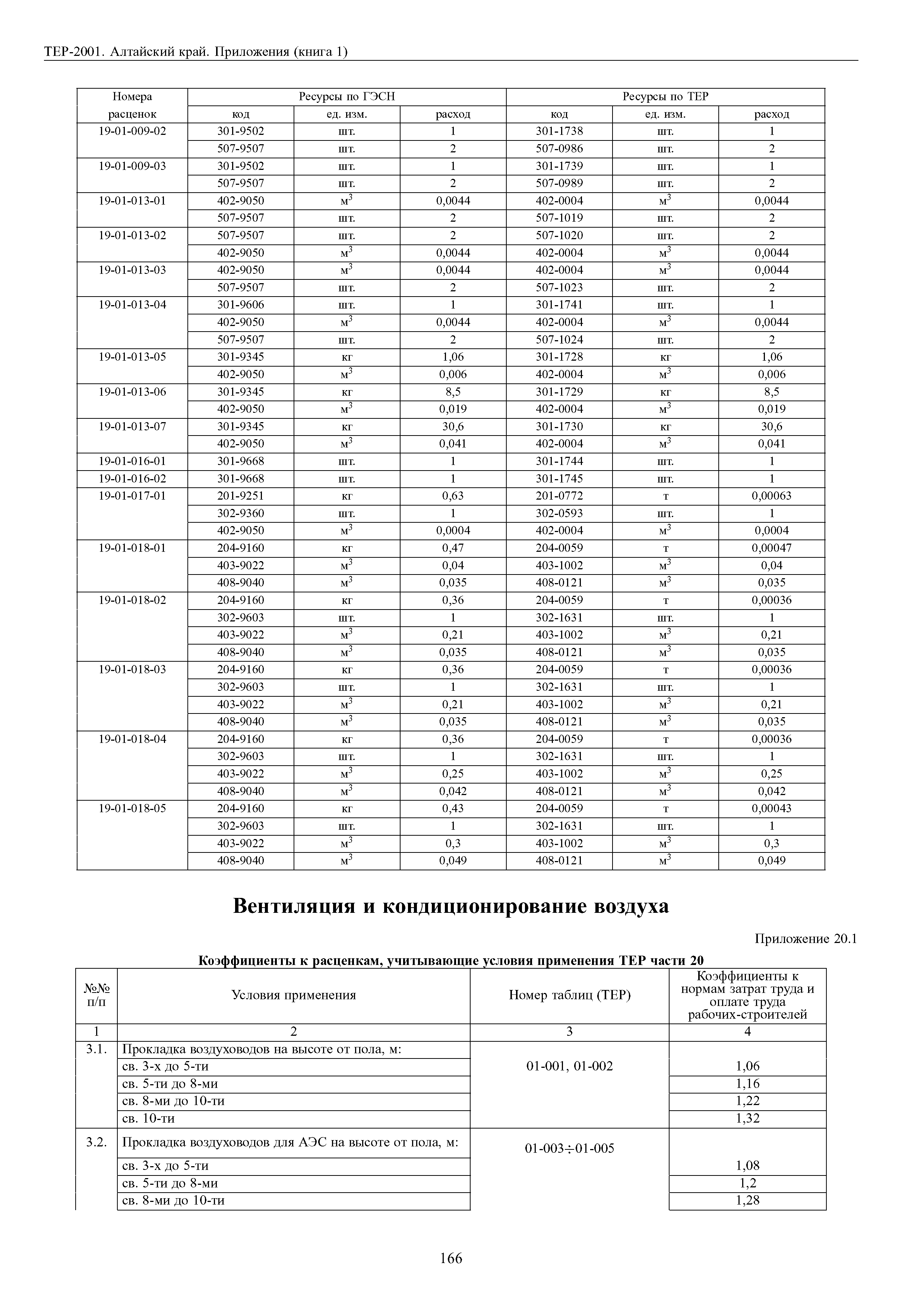 ТЕР-2001. Алтайский край. Приложения (книга 1)

| Номера расценок | Ресурсы по ГЭСН код | ед. изм. | расход | Ресурсы по ТЕР код | ед. изм. | расход |
|---|---|---|---|---|---|---|
| 19-01-009-02 | 301-9502 | шт. | 1 | 301-1738 | шт. | 1 |
| | 507-9507 | шт. | 2 | 507-0986 | шт. | 2 |
| 19-01-009-03 | 301-9502 | шт. | 1 | 301-1739 | шт. | 1 |
| | 507-9507 | шт. | 2 | 507-0989 | шт. | 2 |
| 19-01-013-01 | 402-9050 | $м^3$ | 0,0044 | 402-0004 | $м^3$ | 0,0044 |
| | 507-9507 | шт. | 2 | 507-1019 | шт. | 2 |
| 19-01-013-02 | 507-9507 | шт. | 2 | 507-1020 | шт. | 2 |
| | 402-9050 | $м^3$ | 0,0044 | 402-0004 | $м^3$ | 0,0044 |
| 19-01-013-03 | 402-9050 | $м^3$ | 0,0044 | 402-0004 | $м^3$ | 0,0044 |
| | 507-9507 | шт. | 2 | 507-1023 | шт. | 2 |
| 19-01-013-04 | 301-9606 | шт. | 1 | 301-1741 | шт. | 1 |
| | 402-9050 | $м^3$ | 0,0044 | 402-0004 | $м^3$ | 0,0044 |
| | 507-9507 | шт. | 2 | 507-1024 | шт. | 2 |
| 19-01-013-05 | 301-9345 | кг | 1,06 | 301-1728 | кг | 1,06 |
| | 402-9050 | $м^3$ | 0,006 | 402-0004 | $м^3$ | 0,006 |
| 19-01-013-06 | 301-9345 | кг | 8,5 | 301-1729 | кг | 8,5 |
| | 402-9050 | $м^3$ | 0,019 | 402-0004 | $м^3$ | 0,019 |
| 19-01-013-07 | 301-9345 | кг | 30,6 | 301-1730 | кг | 30,6 |
| | 402-9050 | $м^3$ | 0,041 | 402-0004 | $м^3$ | 0,041 |
| 19-01-016-01 | 301-9668 | шт. | 1 | 301-1744 | шт. | 1 |
| 19-01-016-02 | 301-9668 | шт. | 1 | 301-1745 | шт. | 1 |
| 19-01-017-01 | 201-9251 | кг | 0,63 | 201-0772 | т | 0,00063 |
| | 302-9360 | шт. | 1 | 302-0593 | шт. | 1 |
| | 402-9050 | $м^3$ | 0,0004 | 402-0004 | $м^3$ | 0,0004 |
| 19-01-018-01 | 204-9160 | кг | 0,47 | 204-0059 | т | 0,00047 |
| | 403-9022 | $м^3$ | 0,04 | 403-1002 | $м^3$ | 0,04 |
| | 408-9040 | $м^3$ | 0,035 | 408-0121 | $м^3$ | 0,035 |
| 19-01-018-02 | 204-9160 | кг | 0,36 | 204-0059 | т | 0,00036 |
| | 302-9603 | шт. | 1 | 302-1631 | шт. | 1 |
| | 403-9022 | $м^3$ | 0,21 | 403-1002 | $м^3$ | 0,21 |
| | 408-9040 | $м^3$ | 0,035 | 408-0121 | $м^3$ | 0,035 |
| 19-01-018-03 | 204-9160 | кг | 0,36 | 204-0059 | т | 0,00036 |
| | 302-9603 | шт. | 1 | 302-1631 | шт. | 1 |
| | 403-9022 | $м^3$ | 0,21 | 403-1002 | $м^3$ | 0,21 |
| | 408-9040 | $м^3$ | 0,035 | 408-0121 | $м^3$ | 0,035 |
| 19-01-018-04 | 204-9160 | кг | 0,36 | 204-0059 | т | 0,00036 |
| | 302-9603 | шт. | 1 | 302-1631 | шт. | 1 |
| | 403-9022 | $м^3$ | 0,25 | 403-1002 | $м^3$ | 0,25 |
| | 408-9040 | $м^3$ | 0,042 | 408-0121 | $м^3$ | 0,042 |
| 19-01-018-05 | 204-9160 | кг | 0,43 | 204-0059 | т | 0,00043 |
| | 302-9603 | шт. | 1 | 302-1631 | шт. | 1 |
| | 403-9022 | $м^3$ | 0,3 | 403-1002 | $м^3$ | 0,3 |
| | 408-9040 | $м^3$ | 0,049 | 408-0121 | $м^3$ | 0,049 |

Вентиляция и кондиционирование воздуха

Приложение 20.1

Коэффициенты к расценкам, учитывающие условия применения ТЕР части 20

| №№ п/п | Условия применения | Номер таблиц (ТЕР) | Коэффициенты к нормам затрат труда и оплате труда рабочих-строителей |
|---|---|---|---|
| 1 | 2 | 3 | 4 |
| 3.1. | Прокладка воздуховодов на высоте от пола, м: | 01-001, 01-002 | |
| | св. 3-х до 5-ти | | 1,06 |
| | св. 5-ти до 8-ми | | 1,16 |
| | св. 8-ми до 10-ти | | 1,22 |
| | св. 10-ти | | 1,32 |
| 3.2. | Прокладка воздуховодов для АЭС на высоте от пола, м: | 01-003÷01-005 | |
| | св. 3-х до 5-ти | | 1,08 |
| | св. 5-ти до 8-ми | | 1,2 |
| | св. 8-ми до 10-ти | | 1,28 |

166